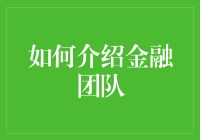 如何介绍金融团队